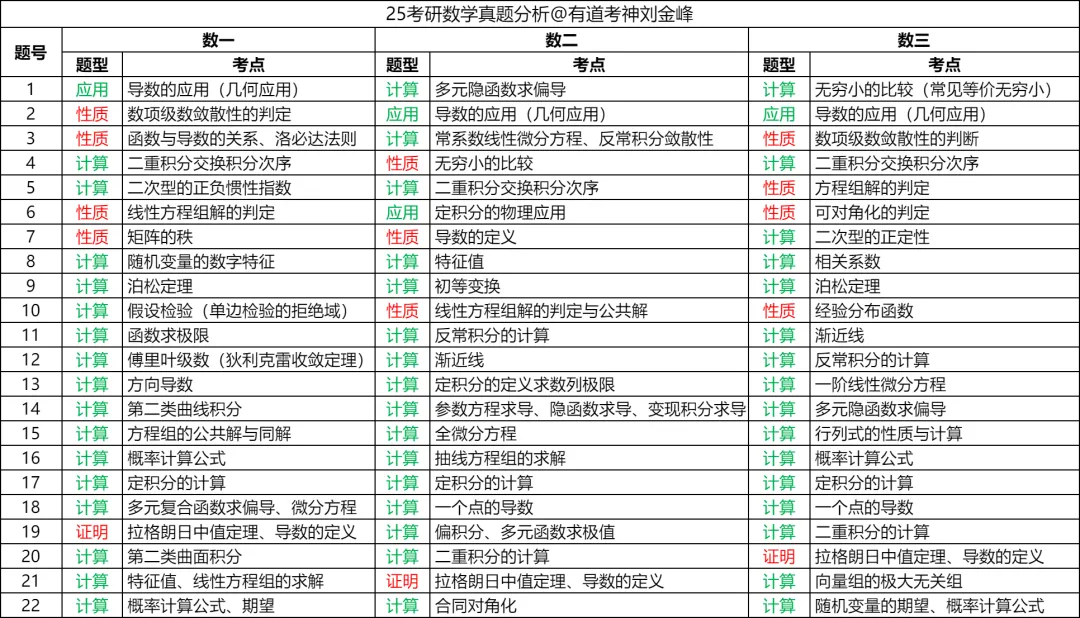 25考研数学真题分析@有道考神刘金峰

| 题号 | 数一 题型 | 数一 考点 | 数二 题型 | 数二 考点 | 数三 题型 | 数三 考点 |
|---|---|---|---|---|---|---|
| 1 | 应用 | 导数的应用（几何应用） | 计算 | 多元隐函数求偏导 | 计算 | 无穷小的比较（常见等价无穷小） |
| 2 | 性质 | 数项级数敛散性的判定 | 应用 | 导数的应用（几何应用） | 应用 | 导数的应用（几何应用） |
| 3 | 性质 | 函数与导数的关系、洛必达法则 | 计算 | 常系数线性微分方程、反常积分敛散性 | 性质 | 数项级数敛散性的判断 |
| 4 | 计算 | 二重积分交换积分次序 | 性质 | 无穷小的比较 | 计算 | 二重积分交换积分次序 |
| 5 | 计算 | 二次型的正负惯性指数 | 计算 | 二重积分交换积分次序 | 性质 | 方程组解的判定 |
| 6 | 性质 | 线性方程组解的判定 | 应用 | 定积分的物理应用 | 性质 | 可对角化的判定 |
| 7 | 性质 | 矩阵的秩 | 性质 | 导数的定义 | 计算 | 二次型的正定性 |
| 8 | 计算 | 随机变量的数字特征 | 计算 | 特征值 | 计算 | 相关系数 |
| 9 | 计算 | 泊松定理 | 计算 | 初等变换 | 计算 | 泊松定理 |
| 10 | 计算 | 假设检验（单边检验的拒绝域） | 性质 | 线性方程组解的判定与公共解 | 性质 | 经验分布函数 |
| 11 | 计算 | 函数求极限 | 计算 | 反常积分的计算 | 计算 | 渐近线 |
| 12 | 计算 | 傅里叶级数（狄利克雷收敛定理） | 计算 | 渐近线 | 计算 | 反常积分的计算 |
| 13 | 计算 | 方向导数 | 计算 | 定积分的定义求数列极限 | 计算 | 一阶线性微分方程 |
| 14 | 计算 | 第二类曲线积分 | 计算 | 参数方程求导、隐函数求导、变现积分求导 | 计算 | 多元隐函数求偏导 |
| 15 | 计算 | 方程组的公共解与同解 | 计算 | 全微分方程 | 计算 | 行列式的性质与计算 |
| 16 | 计算 | 概率计算公式 | 计算 | 抽线方程组的求解 | 计算 | 概率计算公式 |
| 17 | 计算 | 定积分的计算 | 计算 | 定积分的计算 | 计算 | 定积分的计算 |
| 18 | 计算 | 多元复合函数求偏导、微分方程 | 计算 | 一个点的导数 | 计算 | 一个点的导数 |
| 19 | 证明 | 拉格朗日中值定理、导数的定义 | 计算 | 偏积分、多元函数求极值 | 计算 | 二重积分的计算 |
| 20 | 计算 | 第二类曲面积分 | 计算 | 二重积分的计算 | 证明 | 拉格朗日中值定理、导数的定义 |
| 21 | 计算 | 特征值、线性方程组的求解 | 证明 | 拉格朗日中值定理、导数的定义 | 计算 | 向量组的极大无关组 |
| 22 | 计算 | 概率计算公式、期望 | 计算 | 合同对角化 | 计算 | 随机变量的期望、概率计算公式 |